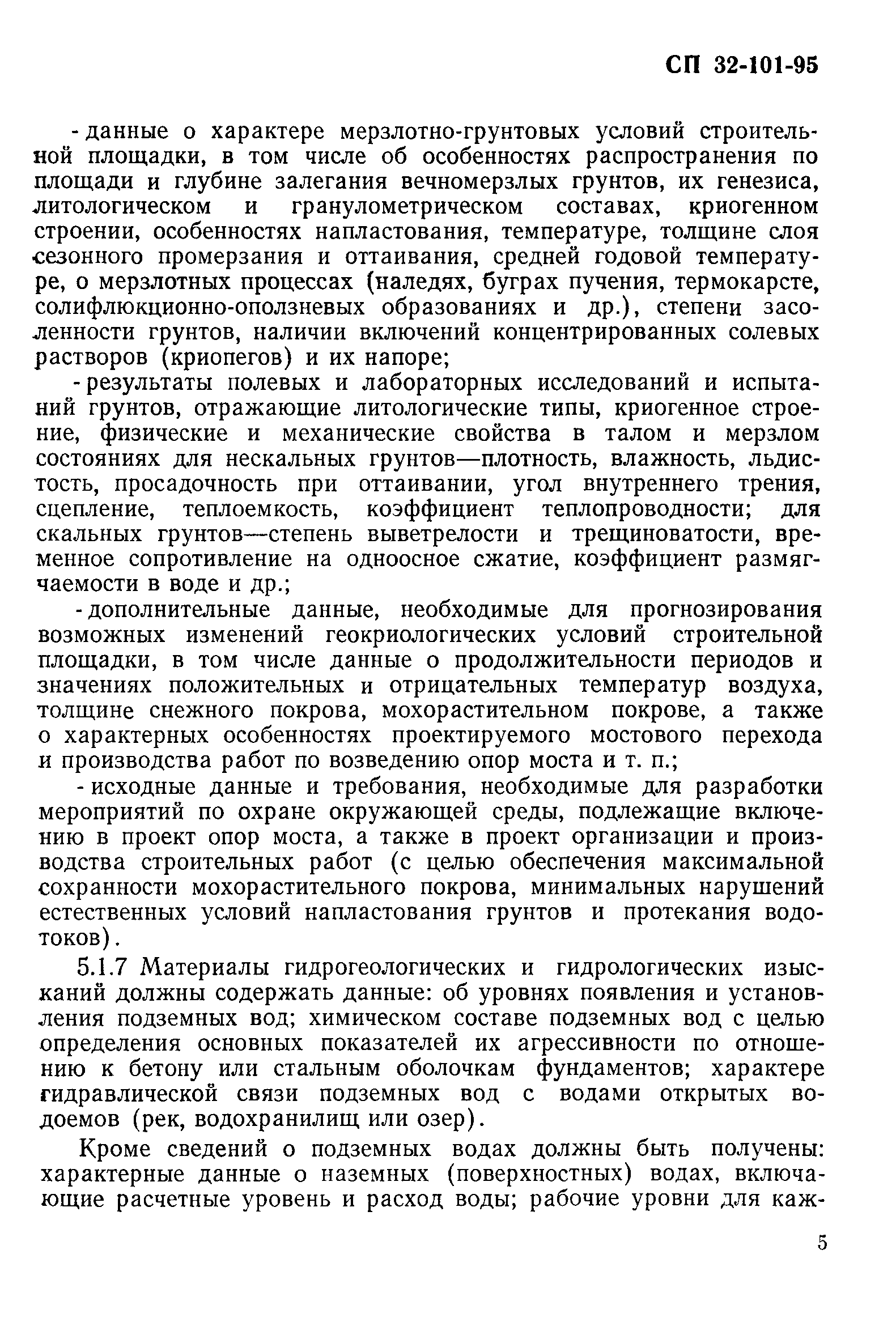 СП 32-101-95

- данные о характере мерзлотно-грунтовых условий строительной площадки, в том числе об особенностях распространения по площади и глубине залегания вечномерзлых грунтов, их генезиса, литологическом и гранулометрическом составах, криогенном строении, особенностях напластования, температуре, толщине слоя сезонного промерзания и оттаивания, средней годовой температуре, о мерзлотных процессах (наледях, буграх пучения, термокарсте, солифлюкционно-оползневых образованиях и др.), степени засоленности грунтов, наличии включений концентрированных солевых растворов (криопегов) и их напоре;

- результаты полевых и лабораторных исследований и испытаний грунтов, отражающие литологические типы, криогенное строение, физические и механические свойства в талом и мерзлом состояниях для нескальных грунтов—плотность, влажность, льдистость, просадочность при оттаивании, угол внутреннего трения, сцепление, теплоемкость, коэффициент теплопроводности; для скальных грунтов—степень выветрелости и трещиноватости, временное сопротивление на одноосное сжатие, коэффициент размягчаемости в воде и др.;

- дополнительные данные, необходимые для прогнозирования возможных изменений геокриологических условий строительной площадки, в том числе данные о продолжительности периодов и значениях положительных и отрицательных температур воздуха, толщине снежного покрова, мохорастительном покрове, а также о характерных особенностях проектируемого мостового перехода и производства работ по возведению опор моста и т. п.;

- исходные данные и требования, необходимые для разработки мероприятий по охране окружающей среды, подлежащие включению в проект опор моста, а также в проект организации и производства строительных работ (с целью обеспечения максимальной сохранности мохорастительного покрова, минимальных нарушений естественных условий напластования грунтов и протекания водотоков).

5.1.7 Материалы гидрогеологических и гидрологических изысканий должны содержать данные: об уровнях появления и установления подземных вод; химическом составе подземных вод с целью определения основных показателей их агрессивности по отношению к бетону или стальным оболочкам фундаментов; характере гидравлической связи подземных вод с водами открытых водоемов (рек, водохранилищ или озер).

Кроме сведений о подземных водах должны быть получены: характерные данные о наземных (поверхностных) водах, включающие расчетные уровень и расход воды; рабочие уровни для каж-

5